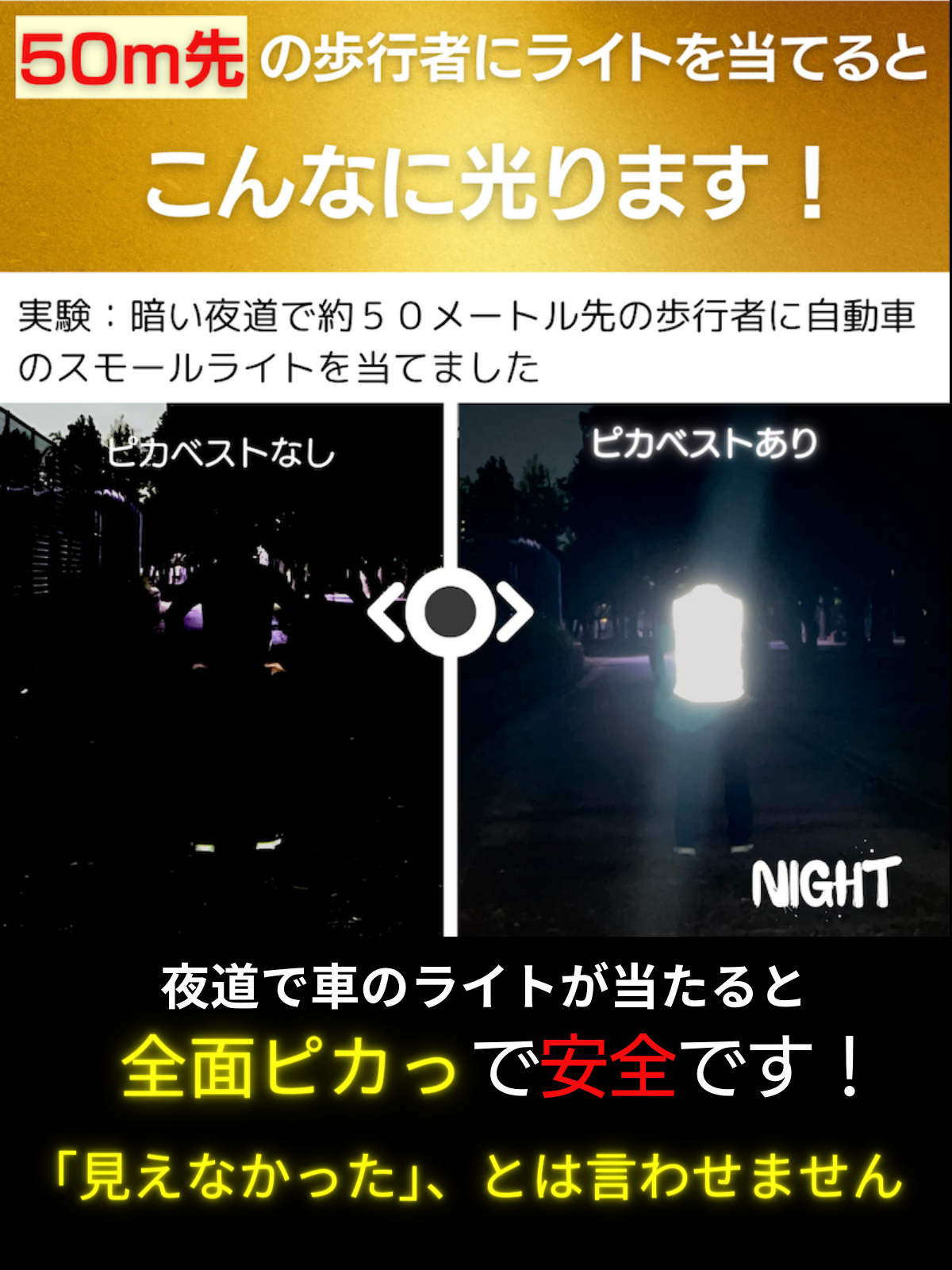 50m先の歩行者にライトを当てると

こんなに光ります！

実験：暗い夜道で約５０メートル先の歩行者に自動車のスモールライトを当てました

ピカベストなし

ピカベストあり

NIGHT

夜道で車のライトが当たると

全面ピカっで安全です！

「見えなかった」、とは言わせません